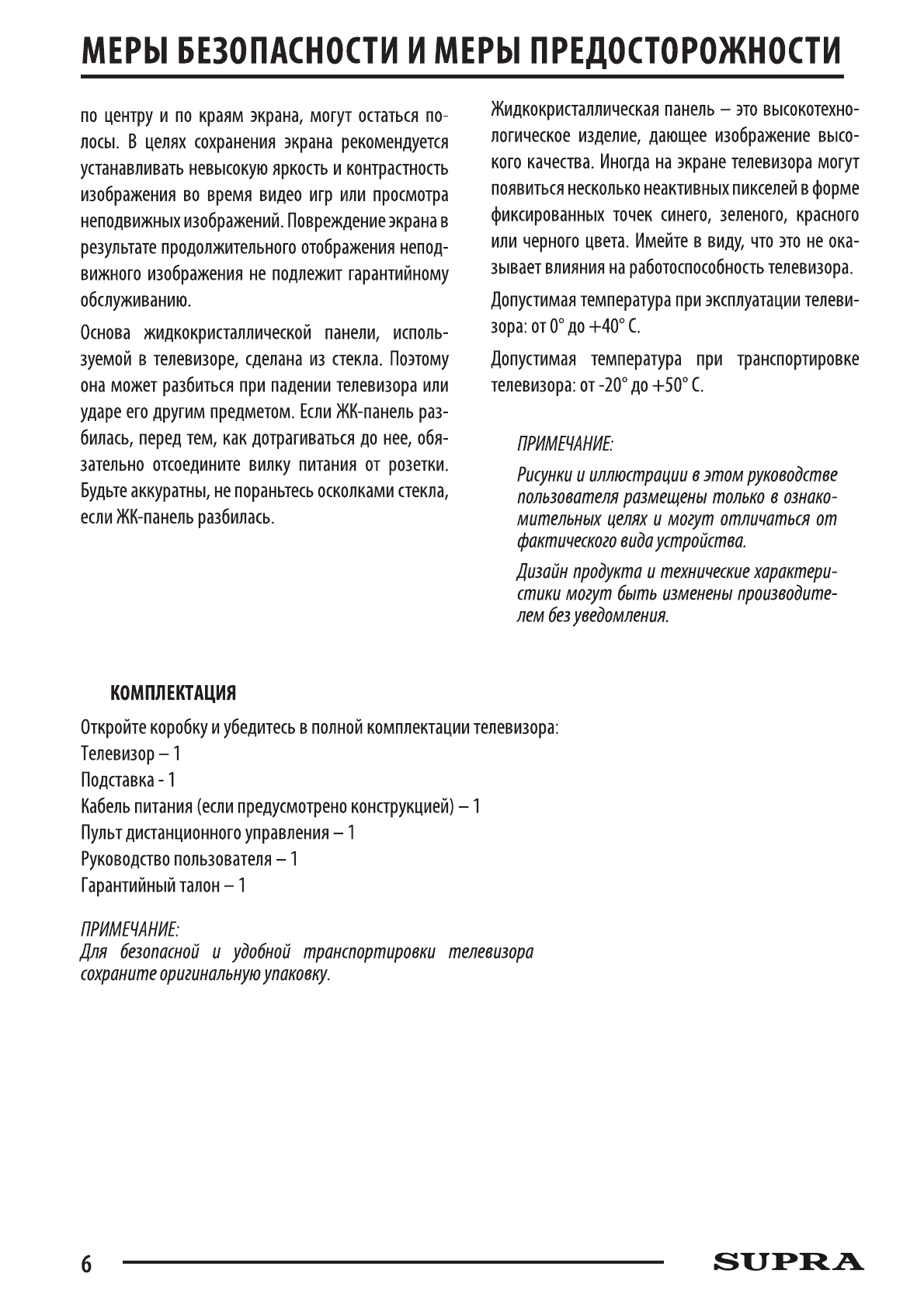 МЕРЫ БЕЗОПАСНОСТИ И МЕРЫ ПРЕДОСТОРОЖНОСТИ

по центру и по краям экрана, могут остаться полосы. В целях сохранения экрана рекомендуется устанавливать невысокую яркость и контрастность изображения во время видео игр или просмотра неподвижных изображений. Повреждение экрана в результате продолжительного отображения неподвижного изображения не подлежит гарантийному обслуживанию.

Основа жидкокристаллической панели, используемой в телевизоре, сделана из стекла. Поэтому она может разбиться при падении телевизора или ударе его другим предметом. Если ЖК-панель разбилась, перед тем, как дотрагиваться до нее, обязательно отсоедините вилку питания от розетки. Будьте аккуратны, не пораньтесь осколками стекла, если ЖК-панель разбилась.

Жидкокристаллическая панель – это высокотехнологическое изделие, дающее изображение высокого качества. Иногда на экране телевизора могут появиться несколько неактивных пикселей в форме фиксированных точек синего, зеленого, красного или черного цвета. Имейте в виду, что это не оказывает влияния на работоспособность телевизора.

Допустимая температура при эксплуатации телевизора: от 0° до +40° С.

Допустимая температура при транспортировке телевизора: от -20° до +50° С.

ПРИМЕЧАНИЕ:

Рисунки и иллюстрации в этом руководстве пользователя размещены только в ознакомительных целях и могут отличаться от фактического вида устройства.

Дизайн продукта и технические характеристики могут быть изменены производителем без уведомления.

КОМПЛЕКТАЦИЯ

Откройте коробку и убедитесь в полной комплектации телевизора:
Телевизор – 1
Подставка - 1
Кабель питания (если предусмотрено конструкцией) – 1
Пульт дистанционного управления – 1
Руководство пользователя – 1
Гарантийный талон – 1

ПРИМЕЧАНИЕ:
Для безопасной и удобной транспортировки телевизора сохраните оригинальную упаковку.

6

SUPRA